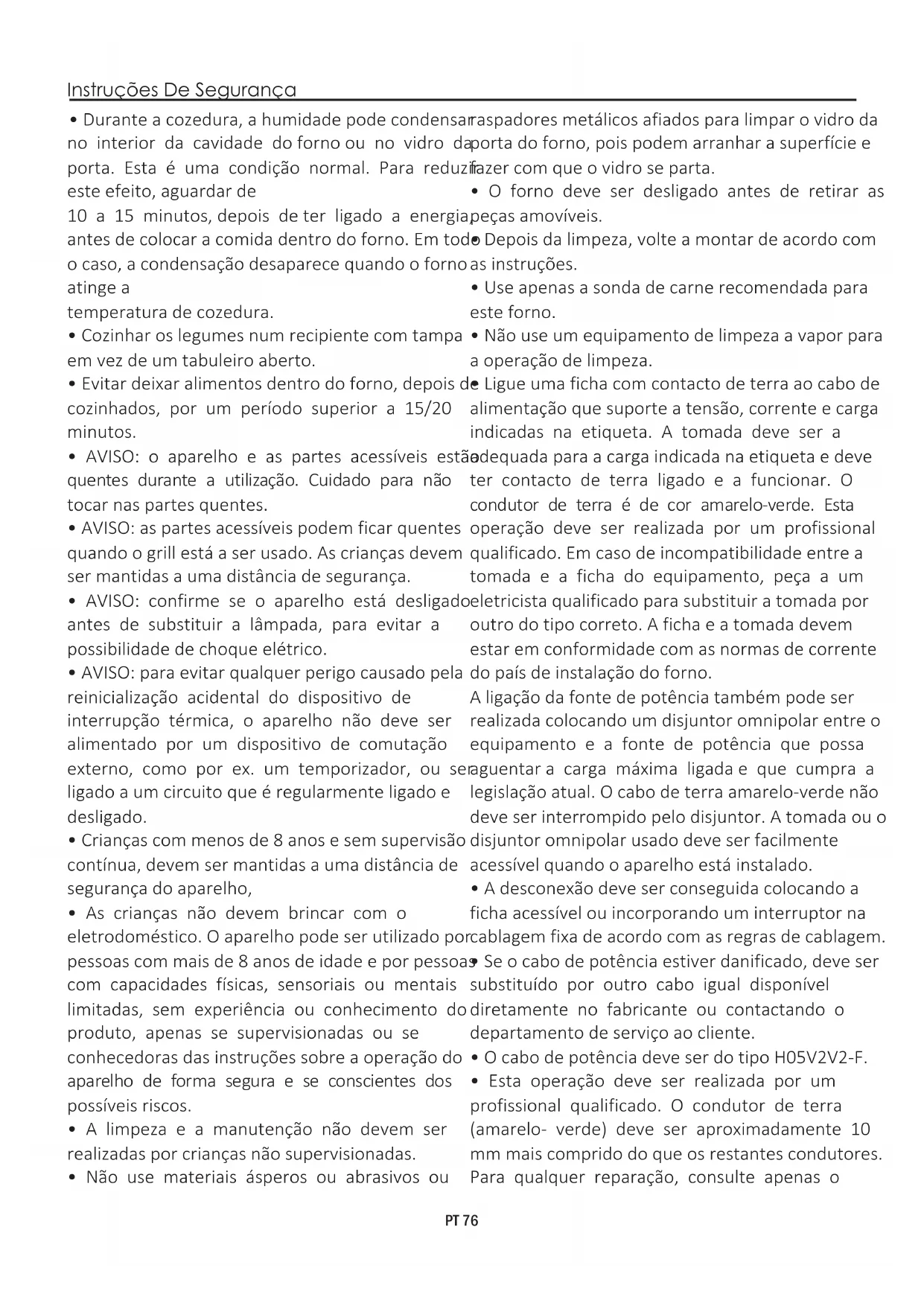 Instruções De Segurança

• Durante a cozedura, a humidade pode condensar no interior da cavidade do forno ou no vidro da porta. Esta é uma condição normal. Para reduzir este efeito, aguardar de
10 a 15 minutos, depois de ter ligado a energia, antes de colocar a comida dentro do forno. Em todo o caso, a condensação desaparece quando o forno atinge a
temperatura de cozedura.
• Cozinhar os legumes num recipiente com tampa em vez de um tabuleiro aberto.
• Evitar deixar alimentos dentro do forno, depois de cozinhados, por um período superior a 15/20 minutos.
• AVISO: o aparelho e as partes acessíveis estão quentes durante a utilização. Cuidado para não tocar nas partes quentes.
• AVISO: as partes acessíveis podem ficar quentes quando o grill está a ser usado. As crianças devem ser mantidas a uma distância de segurança.
• AVISO: confirme se o aparelho está desligado antes de substituir a lâmpada, para evitar a possibilidade de choque elétrico.
• AVISO: para evitar qualquer perigo causado pela reinicialização acidental do dispositivo de interrupção térmica, o aparelho não deve ser alimentado por um dispositivo de comutação externo, como por ex. um temporizador, ou ser ligado a um circuito que é regularmente ligado e desligado.
• Crianças com menos de 8 anos e sem supervisão contínua, devem ser mantidas a uma distância de segurança do aparelho,
• As crianças não devem brincar com o eletrodoméstico. O aparelho pode ser utilizado por pessoas com mais de 8 anos de idade e por pessoas com capacidades físicas, sensoriais ou mentais limitadas, sem experiência ou conhecimento do produto, apenas se supervisionadas ou se conhecedoras das instruções sobre a operação do aparelho de forma segura e se conscientes dos possíveis riscos.
• A limpeza e a manutenção não devem ser realizadas por crianças não supervisionadas.
• Não use materiais ásperos ou abrasivos ou raspadores metálicos afiados para limpar o vidro da porta do forno, pois podem arranhar a superfície e fazer com que o vidro se parta.
• O forno deve ser desligado antes de retirar as peças amovíveis.
• Depois da limpeza, volte a montar de acordo com as instruções.
• Use apenas a sonda de carne recomendada para este forno.
• Não use um equipamento de limpeza a vapor para a operação de limpeza.
• Ligue uma ficha com contacto de terra ao cabo de alimentação que suporte a tensão, corrente e carga indicadas na etiqueta. A tomada deve ser a adequada para a carga indicada na etiqueta e deve ter contacto de terra ligado e a funcionar. O condutor de terra é de cor amarelo-verde. Esta operação deve ser realizada por um profissional qualificado. Em caso de incompatibilidade entre a tomada e a ficha do equipamento, peça a um eletricista qualificado para substituir a tomada por outro do tipo correto. A ficha e a tomada devem estar em conformidade com as normas de corrente do país de instalação do forno.
A ligação da fonte de potência também pode ser realizada colocando um disjuntor omnipolar entre o equipamento e a fonte de potência que possa aguentar a carga máxima ligada e que cumpra a legislação atual. O cabo de terra amarelo-verde não deve ser interrompido pelo disjuntor. A tomada ou o disjuntor omnipolar usado deve ser facilmente acessível quando o aparelho está instalado.
• A desconexão deve ser conseguida colocando a ficha acessível ou incorporando um interruptor na cablagem fixa de acordo com as regras de cablagem.
• Se o cabo de potência estiver danificado, deve ser substituído por outro cabo igual disponível diretamente no fabricante ou contactando o departamento de serviço ao cliente.
• O cabo de potência deve ser do tipo H05V2V2-F.
• Esta operação deve ser realizada por um profissional qualificado. O condutor de terra (amarelo- verde) deve ser aproximadamente 10 mm mais comprido do que os restantes condutores. Para qualquer reparação, consulte apenas o

PT 76